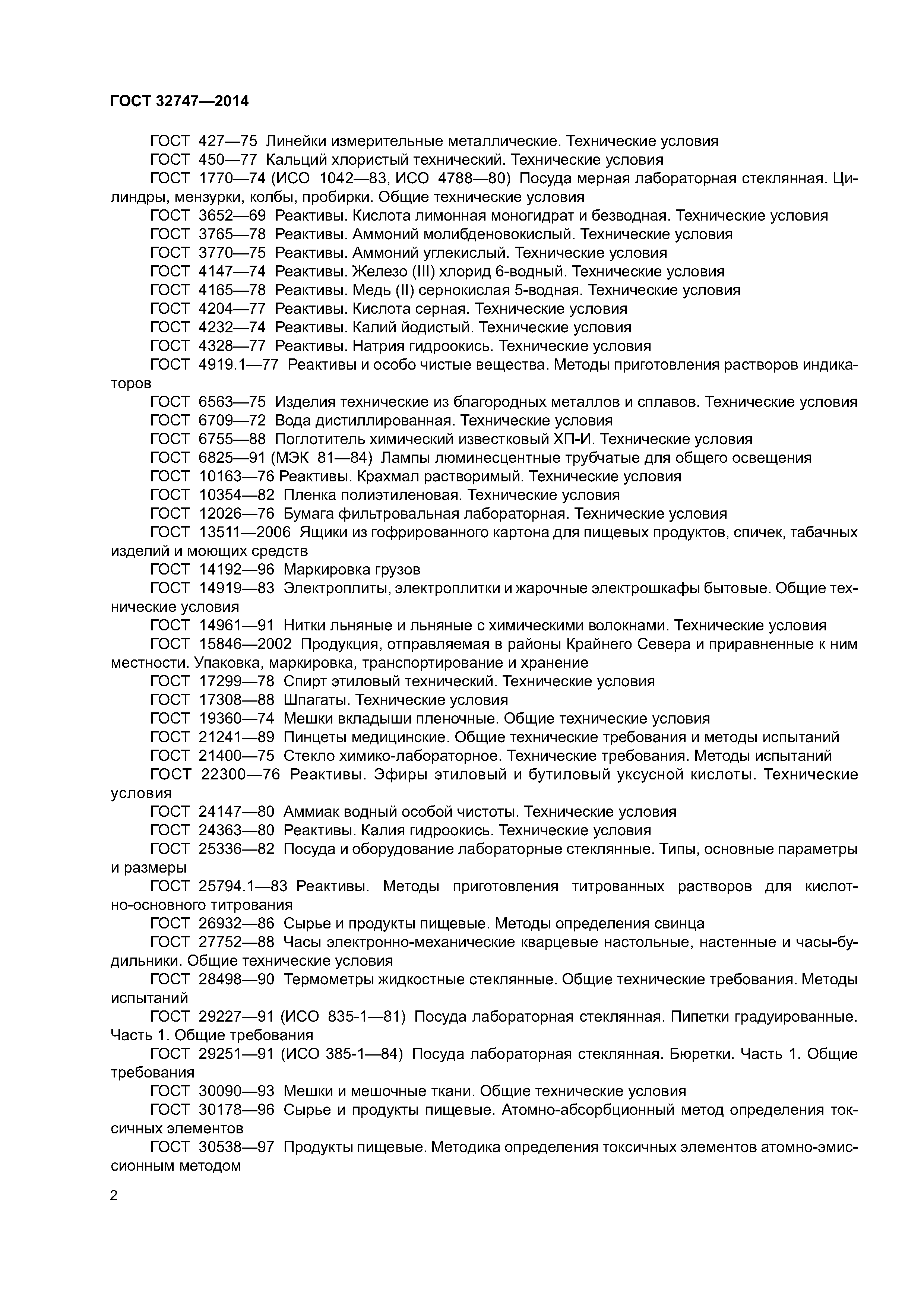 ГОСТ 32747—2014

ГОСТ 427—75 Линейки измерительные металлические. Технические условия
ГОСТ 450—77 Кальций хлористый технический. Технические условия
ГОСТ 1770—74 (ИСО 1042—83, ИСО 4788—80) Посуда мерная лабораторная стеклянная. Цилиндры, мензурки, колбы, пробирки. Общие технические условия
ГОСТ 3652—69 Реактивы. Кислота лимонная моногидрат и безводная. Технические условия
ГОСТ 3765—78 Реактивы. Аммоний молибденовокислый. Технические условия
ГОСТ 3770—75 Реактивы. Аммоний углекислый. Технические условия
ГОСТ 4147—74 Реактивы. Железо (III) хлорид 6-водный. Технические условия
ГОСТ 4165—78 Реактивы. Медь (II) сернокислая 5-водная. Технические условия
ГОСТ 4204—77 Реактивы. Кислота серная. Технические условия
ГОСТ 4232—74 Реактивы. Калий йодистый. Технические условия
ГОСТ 4328—77 Реактивы. Натрия гидроокись. Технические условия
ГОСТ 4919.1—77 Реактивы и особо чистые вещества. Методы приготовления растворов индикаторов
ГОСТ 6563—75 Изделия технические из благородных металлов и сплавов. Технические условия
ГОСТ 6709—72 Вода дистиллированная. Технические условия
ГОСТ 6755—88 Поглотитель химический известковый ХП-И. Технические условия
ГОСТ 6825—91 (МЭК 81—84) Лампы люминесцентные трубчатые для общего освещения
ГОСТ 10163—76 Реактивы. Крахмал растворимый. Технические условия
ГОСТ 10354—82 Пленка полиэтиленовая. Технические условия
ГОСТ 12026—76 Бумага фильтровальная лабораторная. Технические условия
ГОСТ 13511—2006 Ящики из гофрированного картона для пищевых продуктов, спичек, табачных изделий и моющих средств
ГОСТ 14192—96 Маркировка грузов
ГОСТ 14919—83 Электроплиты, электроплитки и жарочные электрошкафы бытовые. Общие технические условия
ГОСТ 14961—91 Нитки льняные и льняные с химическими волокнами. Технические условия
ГОСТ 15846—2002 Продукция, отправляемая в районы Крайнего Севера и приравненные к ним местности. Упаковка, маркировка, транспортирование и хранение
ГОСТ 17299—78 Спирт этиловый технический. Технические условия
ГОСТ 17308—88 Шпагаты. Технические условия
ГОСТ 19360—74 Мешки вкладыши пленочные. Общие технические условия
ГОСТ 21241—89 Пинцеты медицинские. Общие технические требования и методы испытаний
ГОСТ 21400—75 Стекло химико-лабораторное. Технические требования. Методы испытаний
ГОСТ 22300—76 Реактивы. Эфиры этиловый и бутиловый уксусной кислоты. Технические условия
ГОСТ 24147—80 Аммиак водный особой чистоты. Технические условия
ГОСТ 24363—80 Реактивы. Калия гидроокись. Технические условия
ГОСТ 25336—82 Посуда и оборудование лабораторные стеклянные. Типы, основные параметры и размеры
ГОСТ 25794.1—83 Реактивы. Методы приготовления титрованных растворов для кислотно-основного титрования
ГОСТ 26932—86 Сырье и продукты пищевые. Методы определения свинца
ГОСТ 27752—88 Часы электронно-механические кварцевые настольные, настенные и часы-будильники. Общие технические условия
ГОСТ 28498—90 Термометры жидкостные стеклянные. Общие технические требования. Методы испытаний
ГОСТ 29227—91 (ИСО 835-1—81) Посуда лабораторная стеклянная. Пипетки градуированные. Часть 1. Общие требования
ГОСТ 29251—91 (ИСО 385-1—84) Посуда лабораторная стеклянная. Бюретки. Часть 1. Общие требования
ГОСТ 30090—93 Мешки и мешочные ткани. Общие технические условия
ГОСТ 30178—96 Сырье и продукты пищевые. Атомно-абсорбционный метод определения токсичных элементов
ГОСТ 30538—97 Продукты пищевые. Методика определения токсичных элементов атомно-эмиссионным методом

2